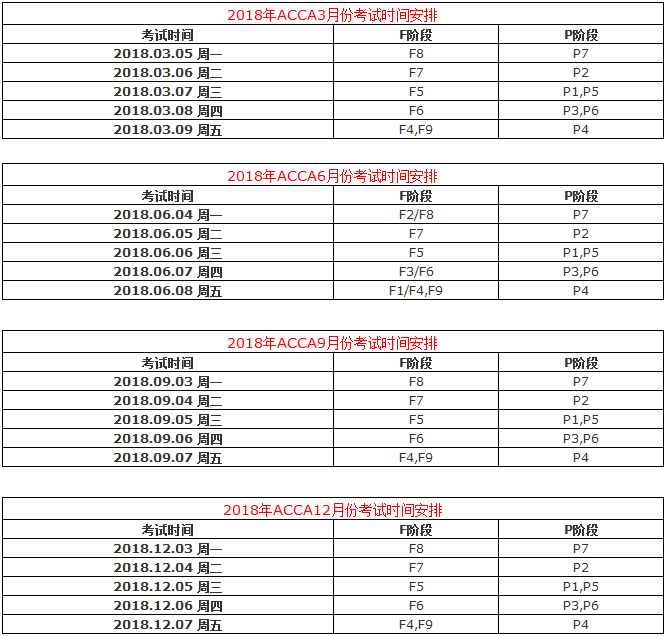 2018年ACCA3月份考试时间安排

| 考试时间 | F阶段 | P阶段 |
|---|---|---|
| 2018.03.05 周一 | F8 | P7 |
| 2018.03.06 周二 | F7 | P2 |
| 2018.03.07 周三 | F5 | P1,P5 |
| 2018.03.08 周四 | F6 | P3,P6 |
| 2018.03.09 周五 | F4,F9 | P4 |

2018年ACCA6月份考试时间安排

| 考试时间 | F阶段 | P阶段 |
|---|---|---|
| 2018.06.04 周一 | F2/F8 | P7 |
| 2018.06.05 周二 | F7 | P2 |
| 2018.06.06 周三 | F5 | P1,P5 |
| 2018.06.07 周四 | F3/F6 | P3,P6 |
| 2018.06.08 周五 | F1/F4,F9 | P4 |

2018年ACCA9月份考试时间安排

| 考试时间 | F阶段 | P阶段 |
|---|---|---|
| 2018.09.03 周一 | F8 | P7 |
| 2018.09.04 周二 | F7 | P2 |
| 2018.09.05 周三 | F5 | P1,P5 |
| 2018.09.06 周四 | F6 | P3,P6 |
| 2018.09.07 周五 | F4,F9 | P4 |

2018年ACCA12月份考试时间安排

| 考试时间 | F阶段 | P阶段 |
|---|---|---|
| 2018.12.03 周一 | F8 | P7 |
| 2018.12.04 周二 | F7 | P2 |
| 2018.12.05 周三 | F5 | P1,P5 |
| 2018.12.06 周四 | F6 | P3,P6 |
| 2018.12.07 周五 | F4,F9 | P4 |